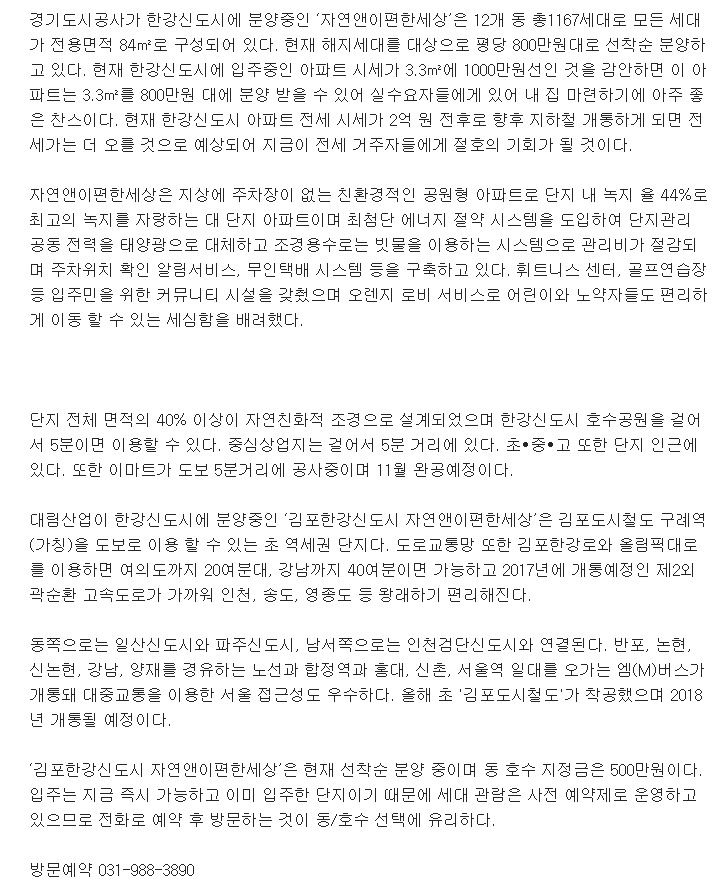 경기도시공사가 한강신도시에 분양중인 '자연앤이편한세상'은 12개 동 총1167세대로 모든 세대가 전용면적 84㎡로 구성되어 있다. 현재 해지세대를 대상으로 평당 800만원대로 선착순 분양하고 있다. 현재 한강신도시에 입주중인 아파트 시세가 3.3㎡에 1000만원선인 것을 감안하면 이 아파트는 3.3㎡를 800만원 대에 분양 받을 수 있어 실수요자들에게 있어 내 집 마련하기에 아주 좋은 찬스이다. 현재 한강신도시 아파트 전세 시세가 2억 원 전후로 향후 지하철 개통하게 되면 전세가는 더 오를 것으로 예상되어 지금이 전세 거주자들에게 절호의 기회가 될 것이다.

자연앤이편한세상은 지상에 주차장이 없는 친환경적인 공원형 아파트로 단지 내 녹지 율 44%로 최고의 녹지를 자랑하는 대 단지 아파트이며 최첨단 에너지 절약 시스템을 도입하여 단지관리 공동 전력을 태양광으로 대체하고 조경용수로는 빗물을 이용하는 시스템으로 관리비가 절감되며 주차위치 확인 알림서비스, 무인택배 시스템 등을 구축하고 있다. 휘트니스 센터, 골프연습장 등 입주민을 위한 커뮤니티 시설을 갖췄으며 오렌지 로비 서비스로 어린이와 노약자들도 편리하게 이동 할 수 있는 세심함을 배려했다.

단지 전체 면적의 40% 이상이 자연친화적 조경으로 설계되었으며 한강신도시 호수공원을 걸어서 5분이면 이용할 수 있다. 중심상업지는 걸어서 5분 거리에 있다. 초•중•고 또한 단지 인근에 있다. 또한 이마트가 도보 5분거리에 공사중이며 11월 완공예정이다.

대림산업이 한강신도시에 분양중인 '김포한강신도시 자연앤이편한세상'은 김포도시철도 구례역(가칭)을 도보로 이용 할 수 있는 초 역세권 단지다. 도로교통망 또한 김포한강로와 올림픽대로를 이용하면 여의도까지 20여분대, 강남까지 40여분이면 가능하고 2017년에 개통예정인 제2외곽순환 고속도로가 가까워 인천, 송도, 영종도 등 왕래하기 편리해진다.

동쪽으로는 일산신도시와 파주신도시, 남서쪽으로는 인천검단신도시와 연결된다. 반포, 논현, 신논현, 강남, 양재를 경유하는 노선과 합정역과 홍대, 신촌, 서울역 일대를 오가는 엠(M)버스가 개통돼 대중교통을 이용한 서울 접근성도 우수하다. 올해 초 '김포도시철도'가 착공했으며 2018년 개통될 예정이다.

'김포한강신도시 자연앤이편한세상'은 현재 선착순 분양 중이며 동 호수 지정금은 500만원이다. 입주는 지금 즉시 가능하고 이미 입주한 단지이기 때문에 세대 관람은 사전 예약제로 운영하고 있으므로 전화로 예약 후 방문하는 것이 동/호수 선택에 유리하다.

방문예약 031-988-3890